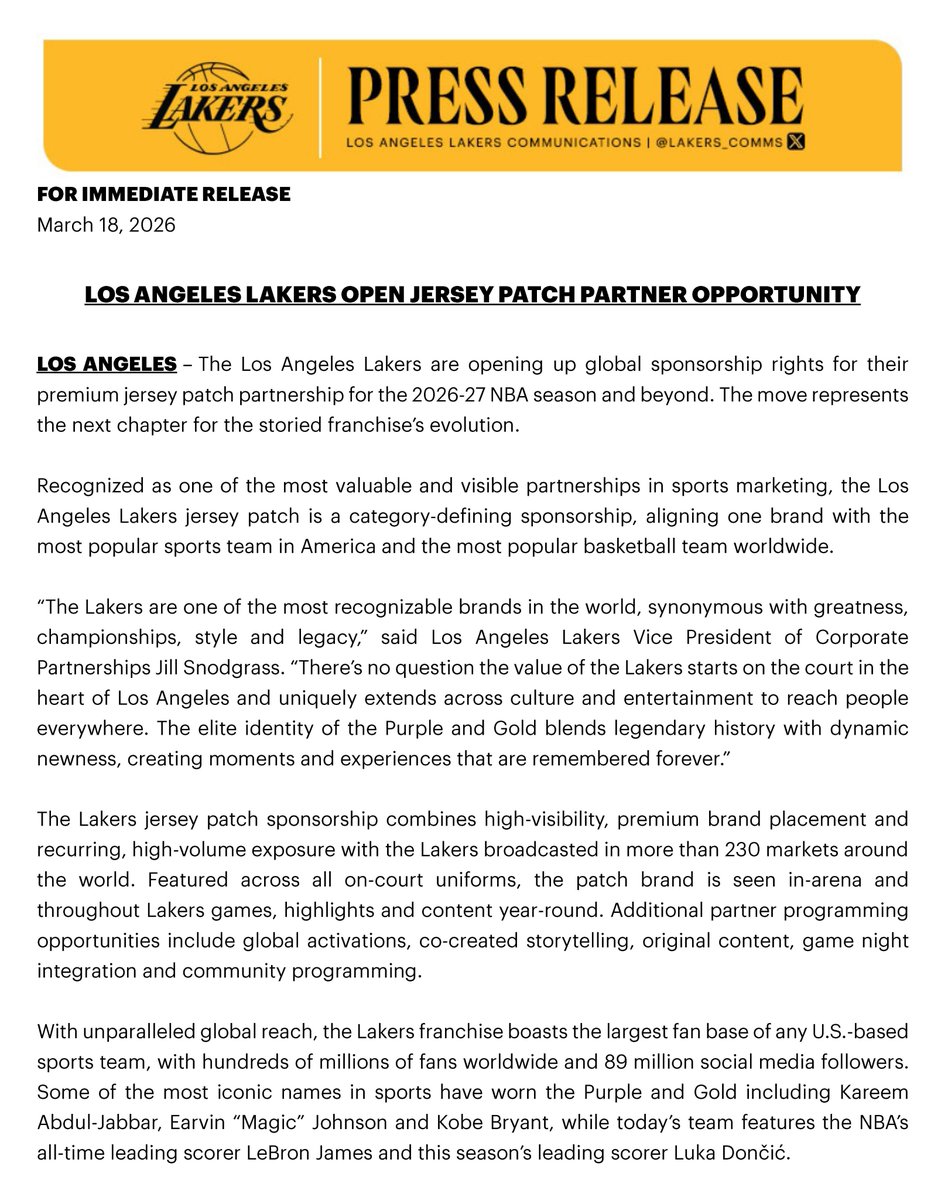 LOS ANGELES LAKERS

PRESS RELEASE

LOS ANGELES LAKERS COMMUNICATIONS | @LAKERS_COMMS

FOR IMMEDIATE RELEASE
March 18, 2026

LOS ANGELES LAKERS OPEN JERSEY PATCH PARTNER OPPORTUNITY

LOS ANGELES – The Los Angeles Lakers are opening up global sponsorship rights for their premium jersey patch partnership for the 2026-27 NBA season and beyond. The move represents the next chapter for the storied franchise's evolution.

Recognized as one of the most valuable and visible partnerships in sports marketing, the Los Angeles Lakers jersey patch is a category-defining sponsorship, aligning one brand with the most popular sports team in America and the most popular basketball team worldwide.

"The Lakers are one of the most recognizable brands in the world, synonymous with greatness, championships, style and legacy," said Los Angeles Lakers Vice President of Corporate Partnerships Jill Snodgrass. "There's no question the value of the Lakers starts on the court in the heart of Los Angeles and uniquely extends across culture and entertainment to reach people everywhere. The elite identity of the Purple and Gold blends legendary history with dynamic newness, creating moments and experiences that are remembered forever."

The Lakers jersey patch sponsorship combines high-visibility, premium brand placement and recurring, high-volume exposure with the Lakers broadcasted in more than 230 markets around the world. Featured across all on-court uniforms, the patch brand is seen in-arena and throughout Lakers games, highlights and content year-round. Additional partner programming opportunities include global activations, co-created storytelling, original content, game night integration and community programming.

With unparalleled global reach, the Lakers franchise boasts the largest fan base of any U.S.-based sports team, with hundreds of millions of fans worldwide and 89 million social media followers. Some of the most iconic names in sports have worn the Purple and Gold including Kareem Abdul-Jabbar, Earvin "Magic" Johnson and Kobe Bryant, while today's team features the NBA's all-time leading scorer LeBron James and this season's leading scorer Luka Dončić.